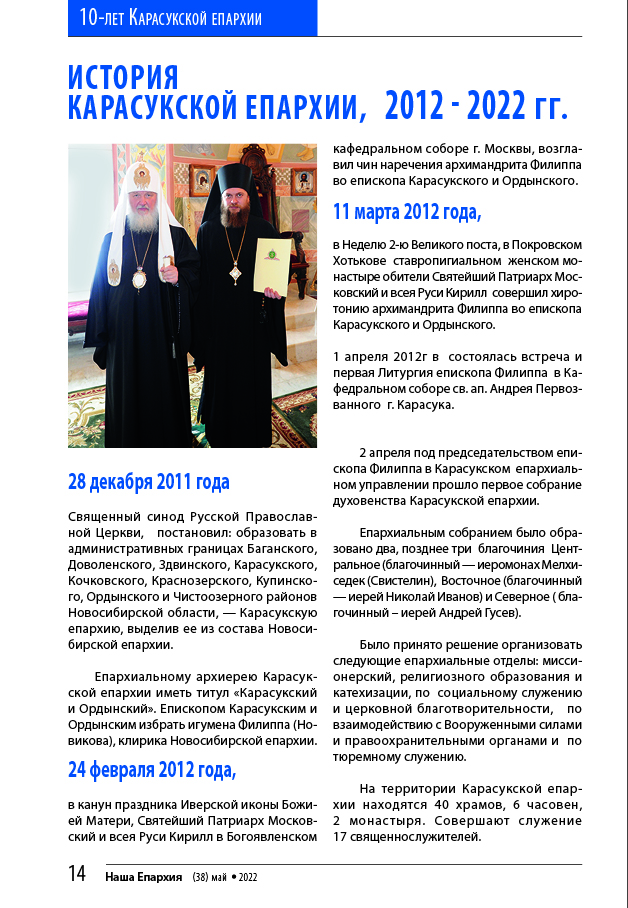 10-лет Карасукской епархии

ИСТОРИЯ КАРАСУКСКОЙ ЕПАРХИИ, 2012 - 2022 гг.

28 декабря 2011 года

Священный синод Русской Православной Церкви, постановил: образовать в административных границах Баганского, Доволенского, Здвинского, Карасукского, Кочковского, Краснозерского, Купинского, Ордынского и Чистоозерного районов Новосибирской области, — Карасукскую епархию, выделив ее из состава Новосибирской епархии.

Епархиальному архиерею Карасукской епархии иметь титул «Карасукский и Ордынский». Епископом Карасукским и Ордынским избрать игумена Филиппа (Новикова), клирика Новосибирской епархии.

24 февраля 2012 года,

в канун праздника Иверской иконы Божией Матери, Святейший Патриарх Московский и всея Руси Кирилл в Богоявленском кафедральном соборе г. Москвы, возглавил чин наречения архимандрита Филиппа во епископа Карасукского и Ордынского.

11 марта 2012 года,

в Неделю 2-ю Великого поста, в Покровском Хотькове ставропигиальном женском монастыре обители Святейший Патриарх Московский и всея Руси Кирилл совершил хиротонию архимандрита Филиппа во епископа Карасукского и Ордынского.

1 апреля 2012г в состоялась встреча и первая Литургия епископа Филиппа в Кафедральном соборе св. ап. Андрея Первозванного г. Карасука.

2 апреля под председательством епископа Филиппа в Карасукском епархиальном управлении прошло первое собрание духовенства Карасукской епархии.

Епархиальным собранием было образовано два, позднее три благочиния Центральное (благочинный — иеромонах Мелхиседек (Свистелин), Восточное (благочинный — иерей Николай Иванов) и Северное ( благочинный – иерей Андрей Гусев).

Было принято решение организовать следующие епархиальные отделы: миссионерский, религиозного образования и катехизации, по социальному служению и церковной благотворительности, по взаимодействию с Вооруженными силами и правоохранительными органами и по тюремному служению.

На территории Карасукской епархии находятся 40 храмов, 6 часовен, 2 монастыря. Совершают служение 17 священнослужителей.

14 Наша Епархия (38) май • 2022